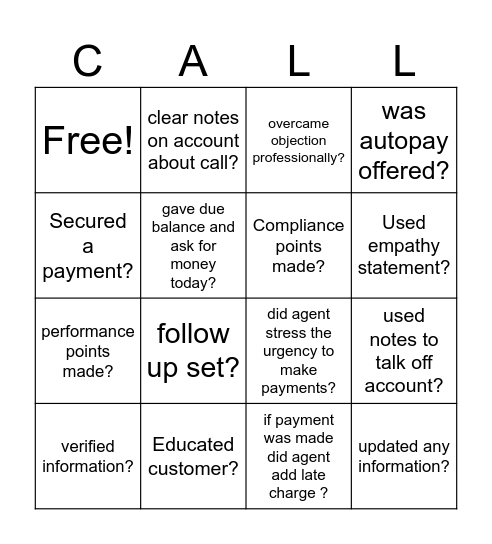 | C | A | L | L |
|---|---|---|---|
| Free! | clear notes on account about call? | overcame objection professionally? | was autopay offered? |
| Secured a payment? | gave due balance and ask for money today? | Compliance points made? | Used empathy statement? |
| performance points made? | follow up set? | did agent stress the urgency to make payments? | used notes to talk off account? |
| verified information? | Educated customer? | if payment was made did agent add late charge ? | updated any information? |